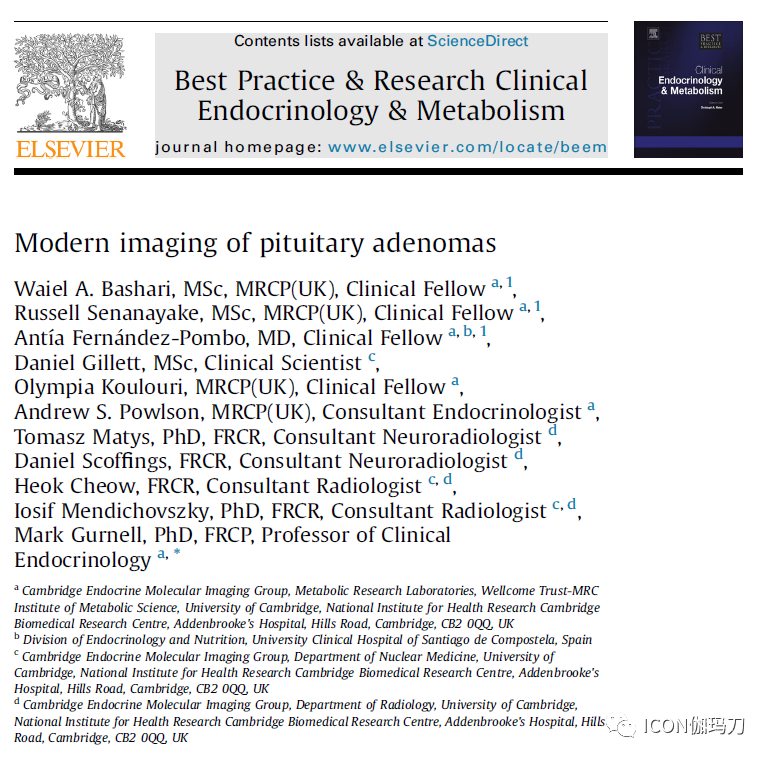 ELSEVIER

Contents lists available at ScienceDirect

Best Practice & Research Clinical Endocrinology & Metabolism

journal homepage: www.elsevier.com/locate/beem

BEST PRACTICE & RESEARCH
Clinical Endocrinology & Metabolism

Modern imaging of pituitary adenomas

Waiel A. Bashari, MSc, MRCP(UK), Clinical Fellow $^{a, 1}$,
Russell Senanayake, MSc, MRCP(UK), Clinical Fellow $^{a, 1}$,
Antía Fernández-Pombo, MD, Clinical Fellow $^{a, b, 1}$,
Daniel Gillett, MSc, Clinical Scientist $^{c}$,
Olympia Koulouri, MRCP(UK), Clinical Fellow $^{a}$,
Andrew S. Powlson, MRCP(UK), Consultant Endocrinologist $^{a}$,
Tomasz Matys, PhD, FRCR, Consultant Neuroradiologist $^{d}$,
Daniel Scoffings, FRCR, Consultant Neuroradiologist $^{d}$,
Heok Cheow, FRCR, Consultant Radiologist $^{c, d}$,
Iosif Mendichovszky, PhD, FRCR, Consultant Radiologist $^{c, d}$,
Mark Gurnell, PhD, FRCP, Professor of Clinical Endocrinology $^{a, *}$

$^{a}$ Cambridge Endocrine Molecular Imaging Group, Metabolic Research Laboratories, Wellcome Trust-MRC Institute of Metabolic Science, University of Cambridge, National Institute for Health Research Cambridge Biomedical Research Centre, Addenbrooke's Hospital, Hills Road, Cambridge, CB2 0QQ, UK
$^{b}$ Division of Endocrinology and Nutrition, University Clinical Hospital of Santiago de Compostela, Spain
$^{c}$ Cambridge Endocrine Molecular Imaging Group, Department of Nuclear Medicine, University of Cambridge, National Institute for Health Research Cambridge Biomedical Research Centre, Addenbrooke's Hospital, Hills Road, Cambridge, CB2 0QQ, UK
$^{d}$ Cambridge Endocrine Molecular Imaging Group, Department of Radiology, University of Cambridge, National Institute for Health Research Cambridge Biomedical Research Centre, Addenbrooke's Hospital, Hills Road, Cambridge, CB2 0QQ, UK

ICON伽玛刀